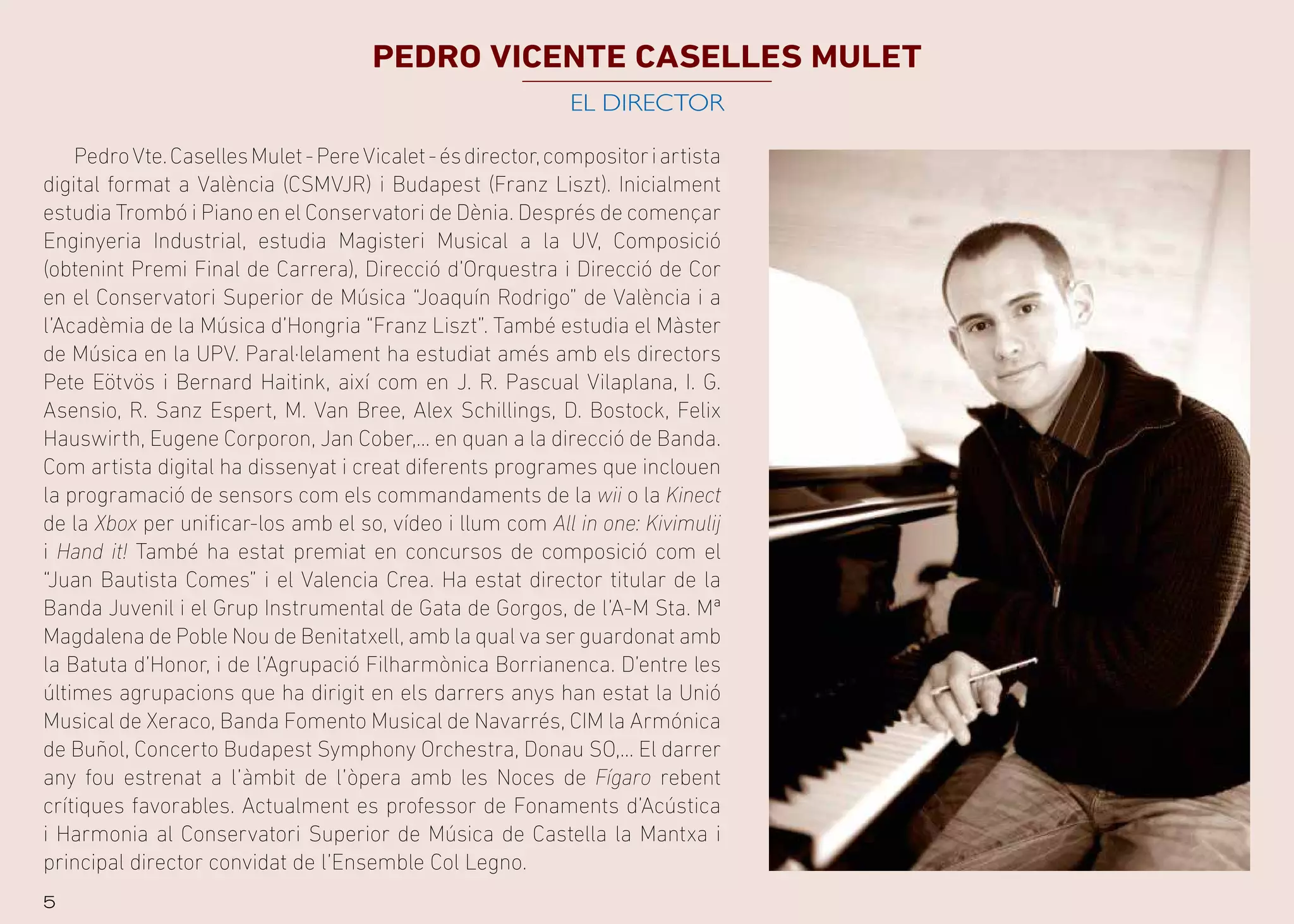 PEDRO VICENTE CASELLES MULET

EL DIRECTOR

Pedro Vte. Caselles Mulet - Pere Vicalet - és director, compositor i artista digital format a València (CSMVJR) i Budapest (Franz Liszt). Inicialment estudia Trombó i Piano en el Conservatori de Dènia. Després de començar Enginyeria Industrial, estudia Magisteri Musical a la UV, Composició (obtenint Premi Final de Carrera), Direcció d'Orquestra i Direcció de Cor en el Conservatori Superior de Música "Joaquín Rodrigo" de València i a l'Acadèmia de la Música d'Hongria "Franz Liszt". També estudia el Màster de Música en la UPV. Paral·lelament ha estudiat amés amb els directors Pete Eötvös i Bernard Haitink, així com en J. R. Pascual Vilaplana, I. G. Asensio, R. Sanz Espert, M. Van Bree, Alex Schillings, D. Bostock, Felix Hauswirth, Eugene Corporon, Jan Cober,... en quan a la direcció de Banda. Com artista digital ha dissenyat i creat diferents programes que inclouen la programació de sensors com els commandaments de la wii o la Kinect de la Xbox per unificar-los amb el so, vídeo i llum com All in one: Kivimulij i Hand it! També ha estat premiat en concursos de composició com el "Juan Bautista Comes" i el Valencia Crea. Ha estat director titular de la Banda Juvenil i el Grup Instrumental de Gata de Gorgos, de l'A-M Sta. Mª Magdalena de Poble Nou de Benitatxell, amb la qual va ser guardonat amb la Batuta d'Honor, i de l'Agrupació Filharmònica Borrianenca. D'entre les últimes agrupacions que ha dirigit en els darrers anys han estat la Unió Musical de Xeraco, Banda Fomento Musical de Navarrés, CIM la Armónica de Buñol, Concerto Budapest Symphony Orchestra, Donau SO,... El darrer any fou estrenat a l'àmbit de l'òpera amb les Noces de Fígaro rebent crítiques favorables. Actualment es professor de Fonaments d'Acústica i Harmonia al Conservatori Superior de Música de Castella la Mantxa i principal director convidat de l'Ensemble Col Legno.

5